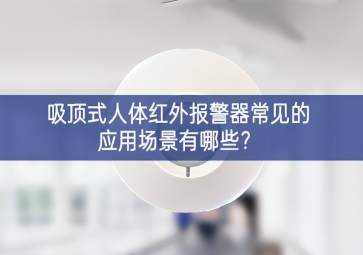 吸顶式人体红外报警器常见的应用场景有哪些?